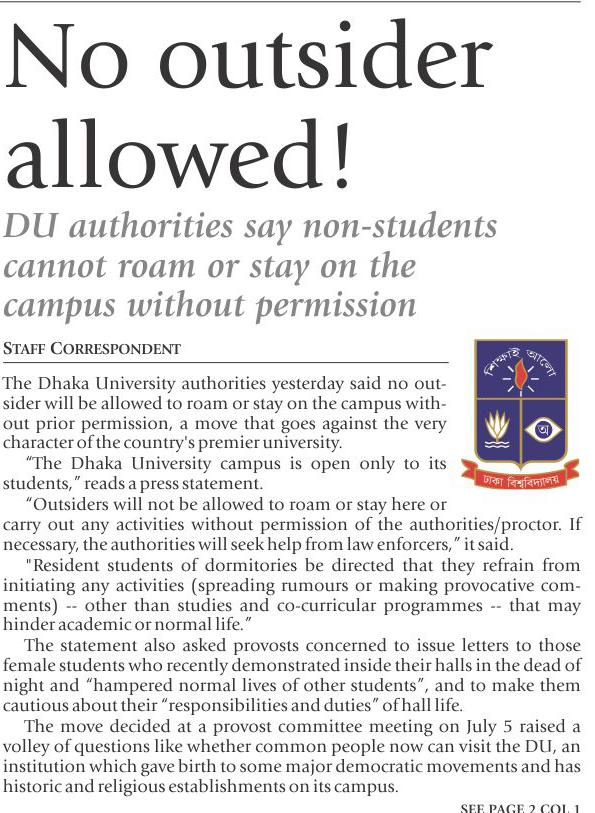 No outsider allowed!

DU authorities say non-students cannot roam or stay on the campus without permission

STAFF CORRESPONDENT

শিক্ষাই আলো

অ

ঢাকা বিশ্ববিদ্যালয়

The Dhaka University authorities yesterday said no outsider will be allowed to roam or stay on the campus without prior permission, a move that goes against the very character of the country's premier university.

"The Dhaka University campus is open only to its students," reads a press statement.

"Outsiders will not be allowed to roam or stay here or carry out any activities without permission of the authorities/proctor. If necessary, the authorities will seek help from law enforcers," it said.

"Resident students of dormitories be directed that they refrain from initiating any activities (spreading rumours or making provocative comments) -- other than studies and co-curricular programmes -- that may hinder academic or normal life."

The statement also asked provosts concerned to issue letters to those female students who recently demonstrated inside their halls in the dead of night and "hampered normal lives of other students", and to make them cautious about their "responsibilities and duties" of hall life.

The move decided at a provost committee meeting on July 5 raised a volley of questions like whether common people now can visit the DU, an institution which gave birth to some major democratic movements and has historic and religious establishments on its campus.

SEE PAGE 2 COL 1